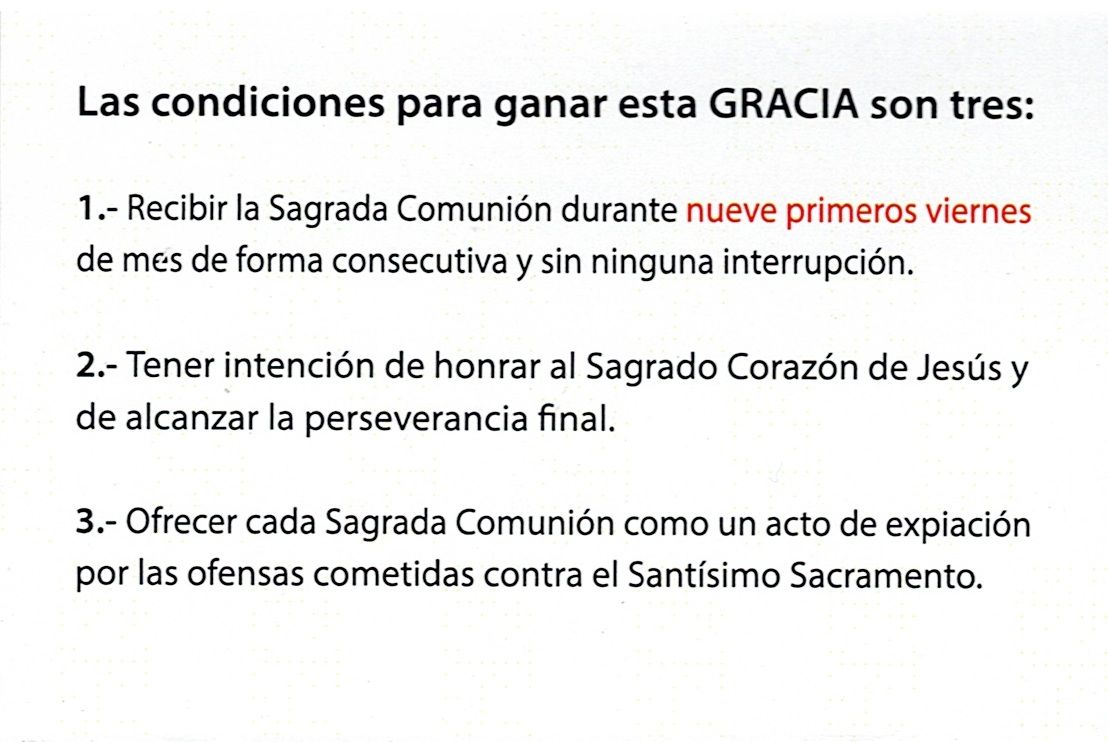 Las condiciones para ganar esta GRACIA son tres:

1.- Recibir la Sagrada Comunión durante nueve primeros viernes de mes de forma consecutiva y sin ninguna interrupción.

2.- Tener intención de honrar al Sagrado Corazón de Jesús y de alcanzar la perseverancia final.

3.- Ofrecer cada Sagrada Comunión como un acto de expiación por las ofensas cometidas contra el Santísimo Sacramento.